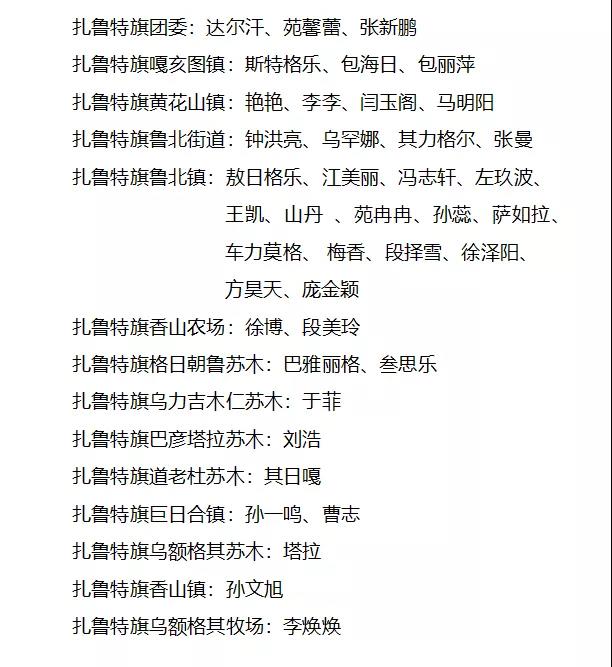 扎鲁特旗团委：达尔汗、苑馨蕾、张新鹏

扎鲁特旗嘎亥图镇：斯特格乐、包海日、包丽萍

扎鲁特旗黄花山镇：艳艳、李李、闫玉阁、马明阳

扎鲁特旗鲁北街道：钟洪亮、乌罕娜、其力格尔、张曼

扎鲁特旗鲁北镇：敖日格乐、江美丽、冯志轩、左玖波、王凯、山丹 、苑冉冉、孙蕊、萨如拉、车力莫格、 梅香、段择雪、徐泽阳、方昊天、庞金颖

扎鲁特旗香山农场：徐博、段美玲

扎鲁特旗格日朝鲁苏木：巴雅丽格、叁思乐

扎鲁特旗乌力吉木仁苏木：于菲

扎鲁特旗巴彦塔拉苏木：刘浩

扎鲁特旗道老杜苏木：其日嘎

扎鲁特旗巨日合镇：孙一鸣、曹志

扎鲁特旗乌额格其苏木：塔拉

扎鲁特旗香山镇：孙文旭

扎鲁特旗乌额格其牧场：李焕焕